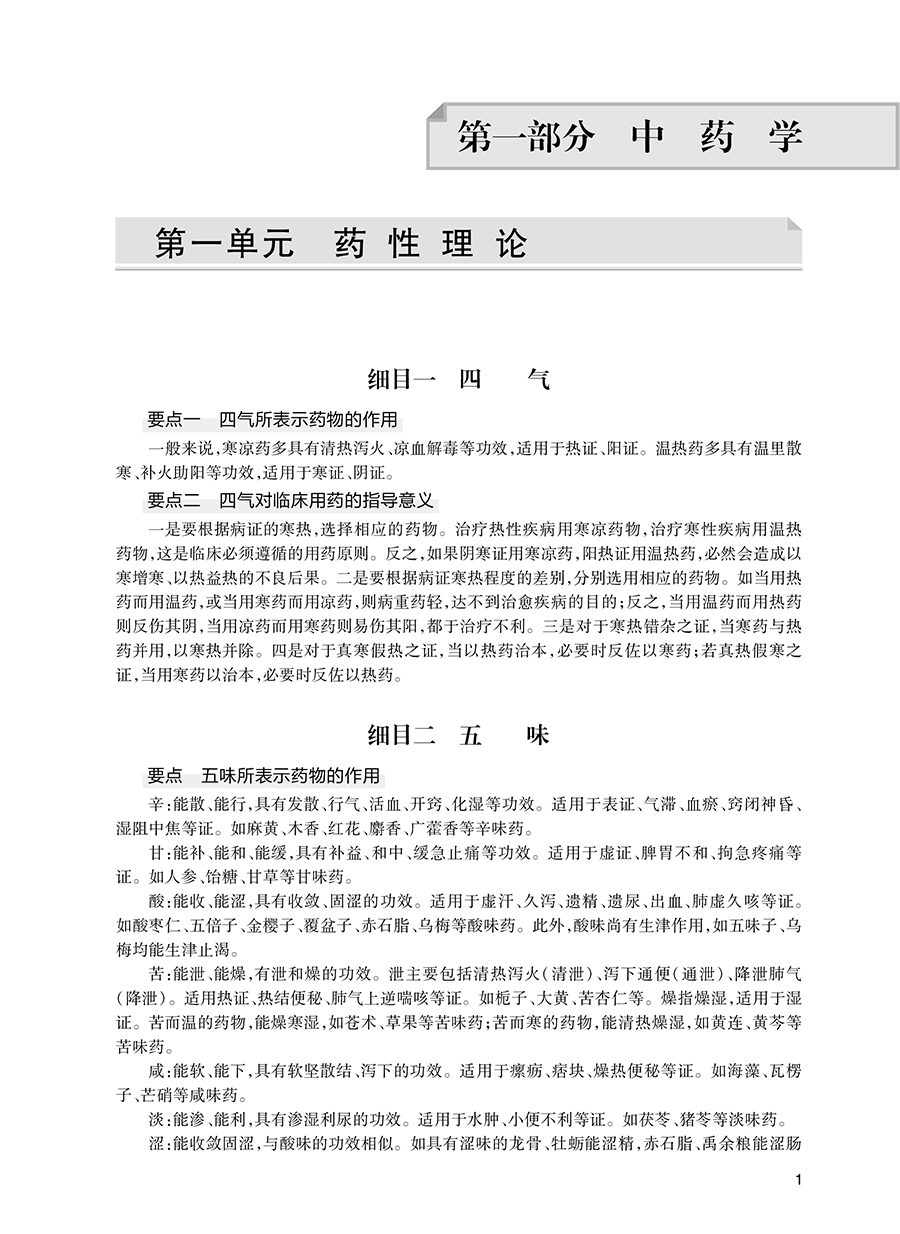 第一部分　中　药　学

第一单元　药　性　理　论

细目一　四　　气

要点一　四气所表示药物的作用

一般来说，寒凉药多具有清热泻火、凉血解毒等功效，适用于热证、阳证。温热药多具有温里散寒、补火助阳等功效，适用于寒证、阴证。

要点二　四气对临床用药的指导意义

一是要根据病证的寒热，选择相应的药物。治疗热性疾病用寒凉药物，治疗寒性疾病用温热药物，这是临床必须遵循的用药原则。反之，如果阴寒证用寒凉药，阳热证用温热药，必然会造成以寒增寒、以热益热的不良后果。二是要根据病证寒热程度的差别，分别选用相应的药物。如当用热药而用温药，或当用寒药而用凉药，则病重药轻，达不到治愈疾病的目的；反之，当用温药而用热药则反伤其阴，当用凉药而用寒药则易伤其阳，都于治疗不利。三是对于寒热错杂之证，当寒药与热药并用，以寒热并除。四是对于真寒假热之证，当以热药治本，必要时反佐以寒药；若真热假寒之证，当用寒药以治本，必要时反佐以热药。

细目二　五　　味

要点　五味所表示药物的作用

辛：能散、能行，具有发散、行气、活血、开窍、化湿等功效。适用于表证、气滞、血瘀、窍闭神昏、湿阻中焦等证。如麻黄、木香、红花、麝香、广藿香等辛味药。

甘：能补、能和、能缓，具有补益、和中、缓急止痛等功效。适用于虚证、脾胃不和、拘急疼痛等证。如人参、饴糖、甘草等甘味药。

酸：能收、能涩，具有收敛、固涩的功效。适用于虚汗、久泻、遗精、遗尿、出血、肺虚久咳等证。如酸枣仁、五倍子、金樱子、覆盆子、赤石脂、乌梅等酸味药。此外，酸味尚有生津作用，如五味子、乌梅均能生津止渴。

苦：能泄、能燥，有泄和燥的功效。泄主要包括清热泻火（清泄）、泻下通便（通泄）、降泄肺气（降泄）。适用热证、热结便秘、肺气上逆喘咳等证。如栀子、大黄、苦杏仁等。燥指燥湿，适用于湿证。苦而温的药物，能燥寒湿，如苍术、草果等苦味药；苦而寒的药物，能清热燥湿，如黄连、黄芩等苦味药。

咸：能软、能下，具有软坚散结、泻下的功效。适用于瘰疬、痞块、燥热便秘等证。如海藻、瓦楞子、芒硝等咸味药。

淡：能渗、能利，具有渗湿利尿的功效。适用于水肿、小便不利等证。如茯苓、猪苓等淡味药。

涩：能收敛固涩，与酸味的功效相似。如具有涩味的龙骨、牡蛎能涩精，赤石脂、禹余粮能涩肠

1